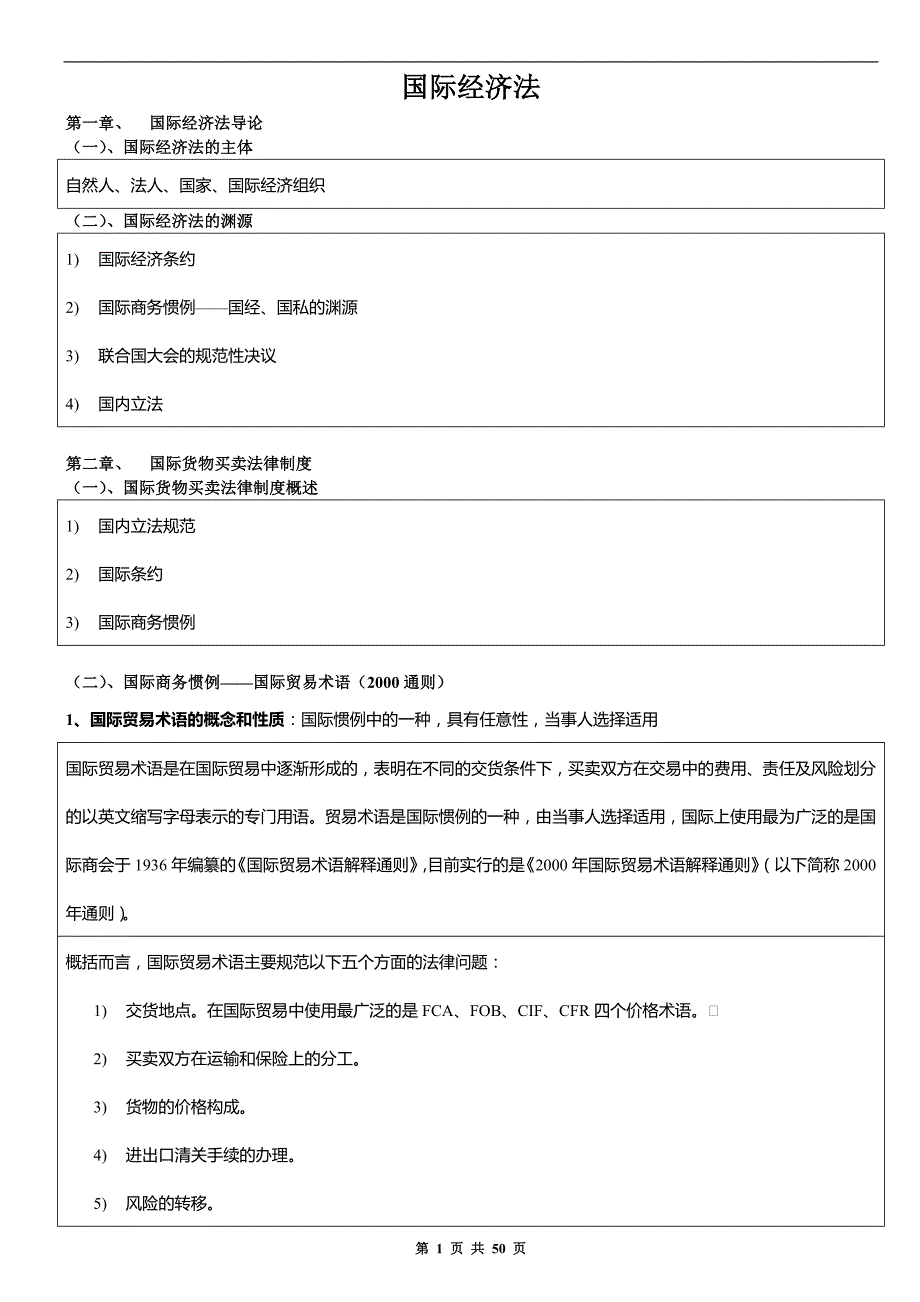 国际经济法

第一章、 国际经济法导论

（一）、国际经济法的主体

自然人、法人、国家、国际经济组织

（二）、国际经济法的渊源

1) 国际经济条约

2) 国际商务惯例——国经、国私的渊源

3) 联合国大会的规范性决议

4) 国内立法

第二章、 国际货物买卖法律制度

（一）、国际货物买卖法律制度概述

1) 国内立法规范

2) 国际条约

3) 国际商务惯例

（二）、国际商务惯例——国际贸易术语（2000 通则）

1、国际贸易术语的概念和性质：国际惯例中的一种，具有任意性，当事人选择适用

国际贸易术语是在国际贸易中逐渐形成的，表明在不同的交货条件下，买卖双方在交易中的费用、责任及风险划分的以英文缩写字母表示的专门用语。贸易术语是国际惯例的一种，由当事人选择适用，国际上使用最为广泛的是国际商会于 1936 年编纂的《国际贸易术语解释通则》，目前实行的是《2000 年国际贸易术语解释通则》（以下简称 2000 年通则）。

概括而言，国际贸易术语主要规范以下五个方面的法律问题：

1) 交货地点。在国际贸易中使用最广泛的是 FCA、FOB、CIF、CFR 四个价格术语。

2) 买卖双方在运输和保险上的分工。

3) 货物的价格构成。

4) 进出口清关手续的办理。

5) 风险的转移。

第 1 页 共 50 页